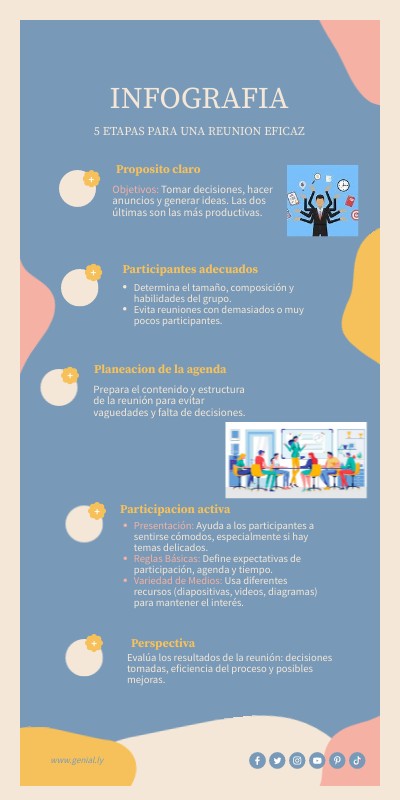 INFOGRAFIA

5 ETAPAS PARA UNA REUNION EFICAZ

Proposito claro

Objetivos: Tomar decisiones, hacer anuncios y generar ideas. Las dos últimas son las más productivas.

Participantes adecuados

- Determina el tamaño, composición y habilidades del grupo.
- Evita reuniones con demasiados o muy pocos participantes.

Planeacion de la agenda

Prepara el contenido y estructura de la reunión para evitar vaguedades y falta de decisiones.

Participacion activa

- Presentación: Ayuda a los participantes a sentirse cómodos, especialmente si hay temas delicados.
- Reglas Básicas: Define expectativas de participación, agenda y tiempo.
- Variedad de Medios: Usa diferentes recursos (diapositivas, videos, diagramas) para mantener el interés.

Perspectiva

Evalúa los resultados de la reunión: decisiones tomadas, eficiencia del proceso y posibles mejoras.

www.genial.ly